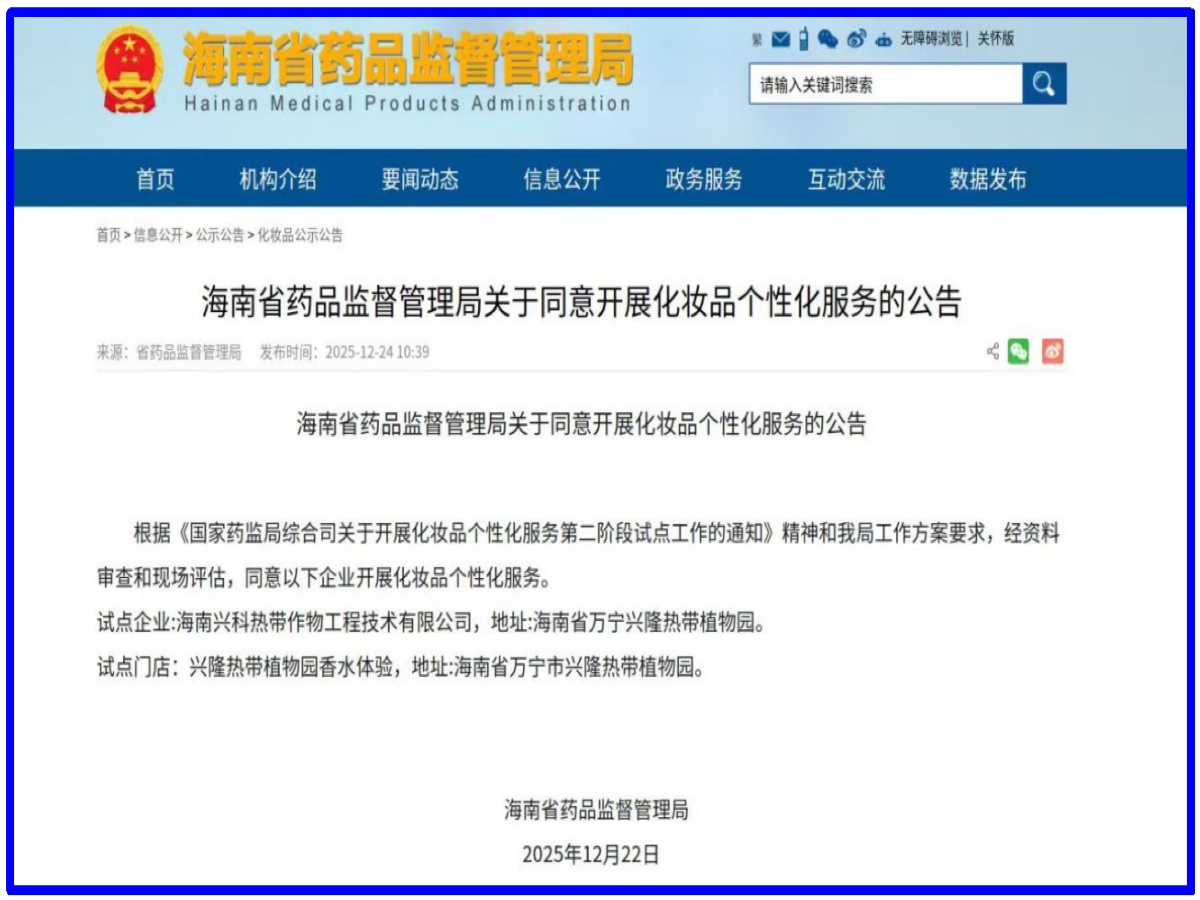 海南省药品监督管理局
Hainan Medical Products Administration

繁 无障碍浏览 | 关怀版

请输入关键词搜索

首页 机构介绍 要闻动态 信息公开 政务服务 互动交流 数据发布

首页 > 信息公开 > 公示公告 > 化妆品公示公告

海南省药品监督管理局关于同意开展化妆品个性化服务的公告

来源：省药品监督管理局 发布时间：2025-12-24 10:39

海南省药品监督管理局关于同意开展化妆品个性化服务的公告

根据《国家药监局综合司关于开展化妆品个性化服务第二阶段试点工作的通知》精神和我局工作方案要求，经资料审查和现场评估，同意以下企业开展化妆品个性化服务。

试点企业:海南兴科热带作物工程技术有限公司，地址:海南省万宁兴隆热带植物园。

试点门店：兴隆热带植物园香水体验，地址:海南省万宁市兴隆热带植物园。

海南省药品监督管理局

2025年12月22日